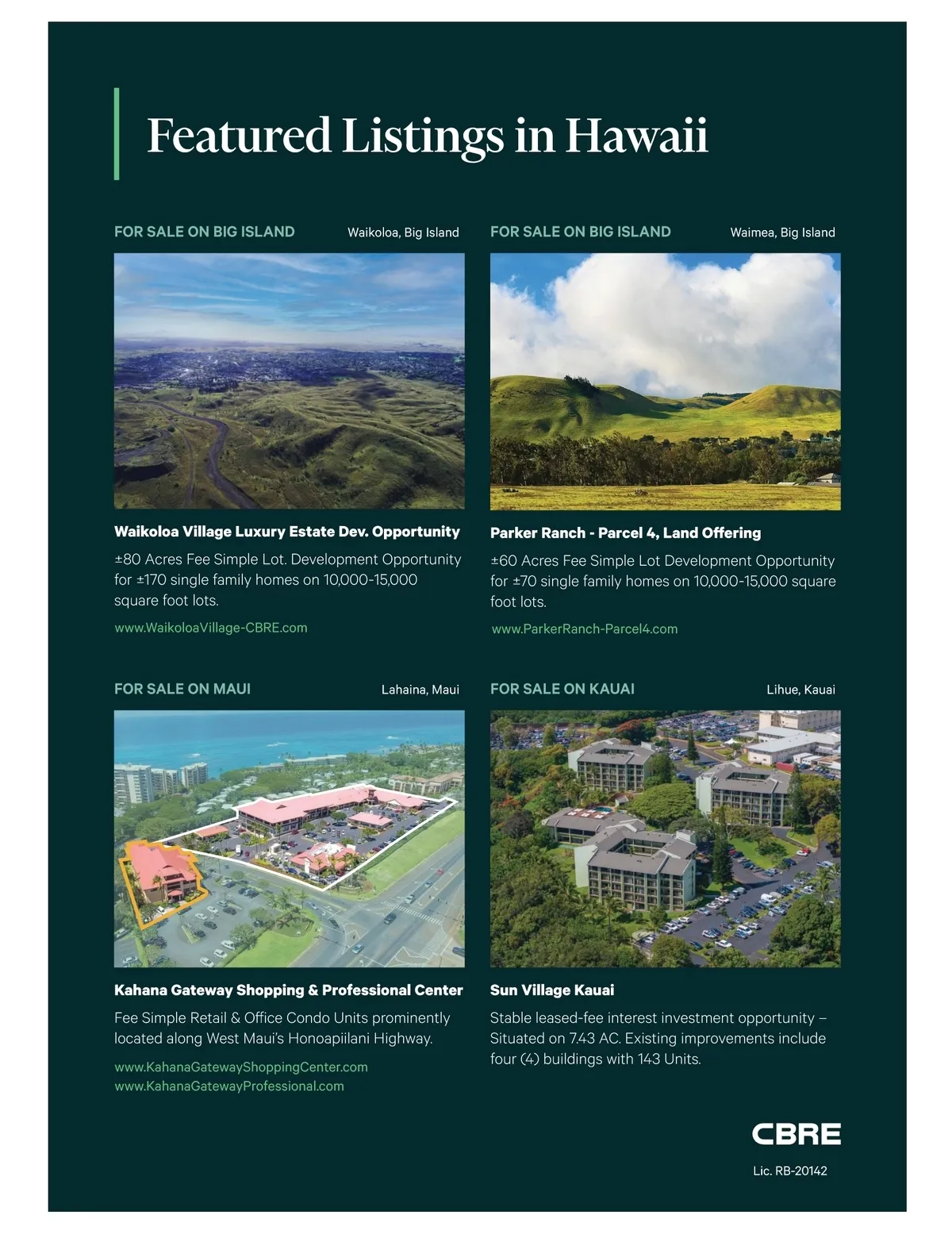 Featured Listings in Hawaii

FOR SALE ON BIG ISLAND Waikoloa, Big Island

Waikoloa Village Luxury Estate Dev. Opportunity

±80 Acres Fee Simple Lot. Development Opportunity for ±170 single family homes on 10,000-15,000 square foot lots.

www.WaikoloaVillage-CBRE.com

FOR SALE ON BIG ISLAND Waimea, Big Island

Parker Ranch - Parcel 4, Land Offering

±60 Acres Fee Simple Lot Development Opportunity for ±70 single family homes on 10,000-15,000 square foot lots.

www.ParkerRanch-Parcel4.com

FOR SALE ON MAUI Lahaina, Maui

Kahana Gateway Shopping & Professional Center

Fee Simple Retail & Office Condo Units prominently located along West Maui's Honoapiilani Highway.

www.KahanaGatewayShoppingCenter.com
www.KahanaGatewayProfessional.com

FOR SALE ON KAUAI Lihue, Kauai

Sun Village Kauai

Stable leased-fee interest investment opportunity – Situated on 7.43 AC. Existing improvements include four (4) buildings with 143 Units.

CBRE

Lic. RB-20142